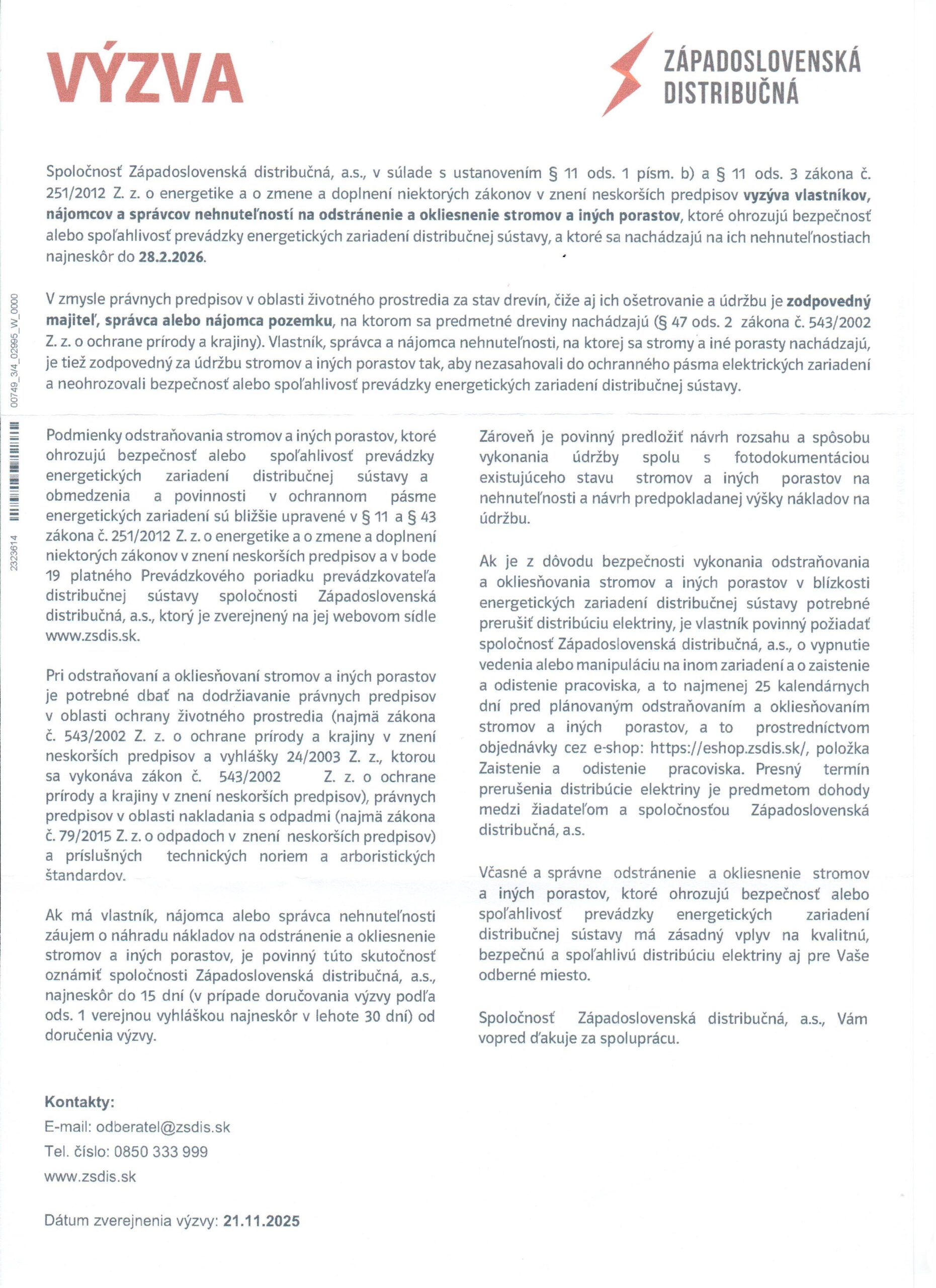 VÝZVA

ZÁPADOSLOVENSKÁ DISTRIBUČNÁ

Spoločnosť Západoslovenská distribučná, a.s., v súlade s ustanovením § 11 ods. 1 písm. b) a § 11 ods. 3 zákona č. 251/2012 Z. z. o energetike a o zmene a doplnení niektorých zákonov v znení neskorších predpisov vyzýva vlastníkov, nájomcov a správcov nehnuteľností na odstránenie a okliesnenie stromov a iných porastov, ktoré ohrozujú bezpečnosť alebo spoľahlivosť prevádzky energetických zariadení distribučnej sústavy, a ktoré sa nachádzajú na ich nehnuteľnostiach najneskôr do 28.2.2026.

V zmysle právnych predpisov v oblasti životného prostredia za stav drevín, čiže aj ich ošetrovanie a údržbu je zodpovedný majiteľ, správca alebo nájomca pozemku, na ktorom sa predmetné dreviny nachádzajú (§ 47 ods. 2 zákona č. 543/2002 Z. z. o ochrane prírody a krajiny). Vlastník, správca a nájomca nehnuteľnosti, na ktorej sa stromy a iné porasty nachádzajú, je tiež zodpovedný za údržbu stromov a iných porastov tak, aby nezasahovali do ochranného pásma elektrických zariadení a neohrozovali bezpečnosť alebo spoľahlivosť prevádzky energetických zariadení distribučnej sústavy.

00749_3/4_02995_W_0000

2323614

Podmienky odstraňovania stromov a iných porastov, ktoré ohrozujú bezpečnosť alebo spoľahlivosť prevádzky energetických zariadení distribučnej sústavy a obmedzenia a povinnosti v ochrannom pásme energetických zariadení sú bližšie upravené v § 11 a § 43 zákona č. 251/2012 Z. z. o energetike a o zmene a doplnení niektorých zákonov v znení neskorších predpisov a v bode 19 platného Prevádzkového poriadku prevádzkovateľa distribučnej sústavy spoločnosti Západoslovenská distribučná, a.s., ktorý je zverejnený na jej webovom sídle www.zsdis.sk.

Pri odstraňovaní a okliesňovaní stromov a iných porastov je potrebné dbať na dodržiavanie právnych predpisov v oblasti ochrany životného prostredia (najmä zákona č. 543/2002 Z. z. o ochrane prírody a krajiny v znení neskorších predpisov a vyhlášky 24/2003 Z. z., ktorou sa vykonáva zákon č. 543/2002 Z. z. o ochrane prírody a krajiny v znení neskorších predpisov), právnych predpisov v oblasti nakladania s odpadmi (najmä zákona č. 79/2015 Z. z. o odpadoch v znení neskorších predpisov) a príslušných technických noriem a arboristických štandardov.

Ak má vlastník, nájomca alebo správca nehnuteľnosti záujem o náhradu nákladov na odstránenie a okliesnenie stromov a iných porastov, je povinný túto skutočnosť oznámiť spoločnosti Západoslovenská distribučná, a.s., najneskôr do 15 dní (v prípade doručovania výzvy podľa ods. 1 verejnou vyhláškou najneskôr v lehote 30 dní) od doručenia výzvy.

Zároveň je povinný predložiť návrh rozsahu a spôsobu vykonania údržby spolu s fotodokumentáciou existujúceho stavu stromov a iných porastov na nehnuteľnosti a návrh predpokladanej výšky nákladov na údržbu.

Ak je z dôvodu bezpečnosti vykonania odstraňovania a okliesňovania stromov a iných porastov v blízkosti energetických zariadení distribučnej sústavy potrebné prerušiť distribúciu elektriny, je vlastník povinný požiadať spoločnosť Západoslovenská distribučná, a.s., o vypnutie vedenia alebo manipuláciu na inom zariadení a o zaistenie a odistenie pracoviska, a to najmenej 25 kalendárnych dní pred plánovaným odstraňovaním a okliesňovaním stromov a iných porastov, a to prostredníctvom objednávky cez e-shop: https://eshop.zsdis.sk/, položka Zaistenie a odistenie pracoviska. Presný termín prerušenia distribúcie elektriny je predmetom dohody medzi žiadateľom a spoločnosťou Západoslovenská distribučná, a.s.

Včasné a správne odstránenie a okliesnenie stromov a iných porastov, ktoré ohrozujú bezpečnosť alebo spoľahlivosť prevádzky energetických zariadení distribučnej sústavy má zásadný vplyv na kvalitnú, bezpečnú a spoľahlivú distribúciu elektriny aj pre Vaše odberné miesto.

Spoločnosť Západoslovenská distribučná, a.s., Vám vopred ďakuje za spoluprácu.

Kontakty:
E-mail: odberatel@zsdis.sk
Tel. číslo: 0850 333 999
www.zsdis.sk

Dátum zverejnenia výzvy: 21.11.2025